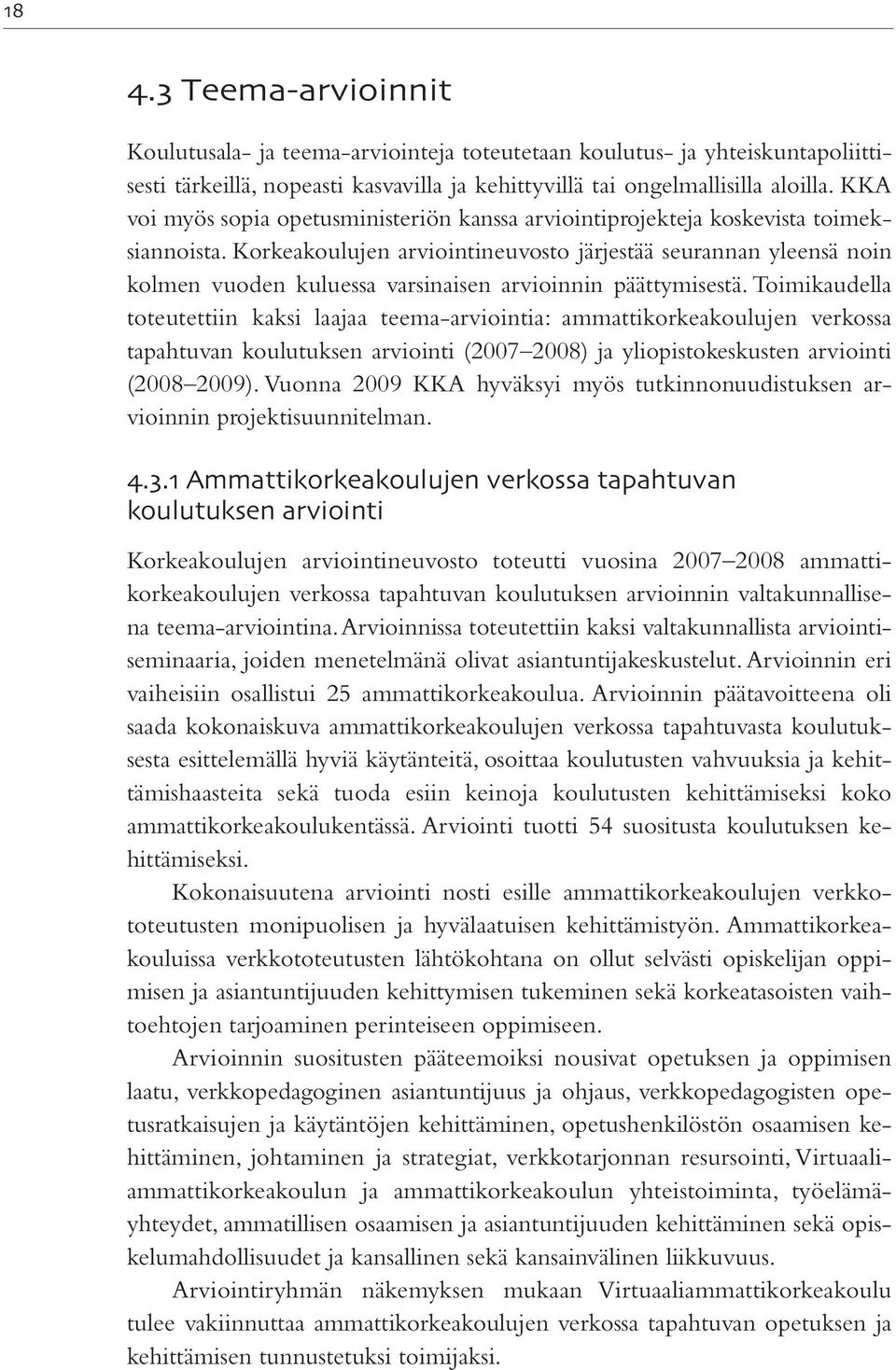 18

4.3 Teema-arvioinnit

Koulutusala- ja teema-arviointeja toteutetaan koulutus- ja yhteiskuntapoliittisesti tärkeillä, nopeasti kasvavilla ja kehittyvillä tai ongelmallisilla aloilla. KKA voi myös sopia opetusministeriön kanssa arviointiprojekteja koskevista toimeksiannoista. Korkeakoulujen arviointineuvosto järjestää seurannan yleensä noin kolmen vuoden kuluessa varsinaisen arvioinnin päättymisestä. Toimikaudella toteutettiin kaksi laajaa teema-arviointia: ammattikorkeakoulujen verkossa tapahtuvan koulutuksen arviointi (2007–2008) ja yliopistokeskusten arviointi (2008–2009). Vuonna 2009 KKA hyväksyi myös tutkinnonuudistuksen arvioinnin projektisuunnitelman.

4.3.1 Ammattikorkeakoulujen verkossa tapahtuvan koulutuksen arviointi

Korkeakoulujen arviointineuvosto toteutti vuosina 2007–2008 ammattikorkeakoulujen verkossa tapahtuvan koulutuksen arvioinnin valtakunnallisena teema-arviointina. Arvioinnissa toteutettiin kaksi valtakunnallista arviointiseminaaria, joiden menetelmänä olivat asiantuntijakeskustelut. Arvioinnin eri vaiheisiin osallistui 25 ammattikorkeakoulua. Arvioinnin päätavoitteena oli saada kokonaiskuva ammattikorkeakoulujen verkossa tapahtuvasta koulutuksesta esittelemällä hyviä käytänteitä, osoittaa koulutusten vahvuuksia ja kehittämishaasteita sekä tuoda esiin keinoja koulutusten kehittämiseksi koko ammattikorkeakoulukentässä. Arviointi tuotti 54 suositusta koulutuksen kehittämiseksi.

Kokonaisuutena arviointi nosti esille ammattikorkeakoulujen verkkototeutusten monipuolisen ja hyvälaatuisen kehittämistyön. Ammattikorkeakouluissa verkkototeutusten lähtökohtana on ollut selvästi opiskelijan oppimisen ja asiantuntijuuden kehittymisen tukeminen sekä korkeatasoisten vaihtoehtojen tarjoaminen perinteiseen oppimiseen.

Arvioinnin suositusten pääteemoiksi nousivat opetuksen ja oppimisen laatu, verkkopedagoginen asiantuntijuus ja ohjaus, verkkopedagogisten opetusratkaisujen ja käytäntöjen kehittäminen, opetushenkilöstön osaamisen kehittäminen, johtaminen ja strategiat, verkkotarjonnan resursointi, Virtuaaliammattikorkeakoulun ja ammattikorkeakoulun yhteistoiminta, työelämäyhteydet, ammatillisen osaamisen ja asiantuntijuuden kehittäminen sekä opiskelumahdollisuudet ja kansallinen sekä kansainvälinen liikkuvuus.

Arviointiryhmän näkemyksen mukaan Virtuaaliammattikorkeakoulu tulee vakiinnuttaa ammattikorkeakoulujen verkossa tapahtuvan opetuksen ja kehittämisen tunnustetuksi toimijaksi.